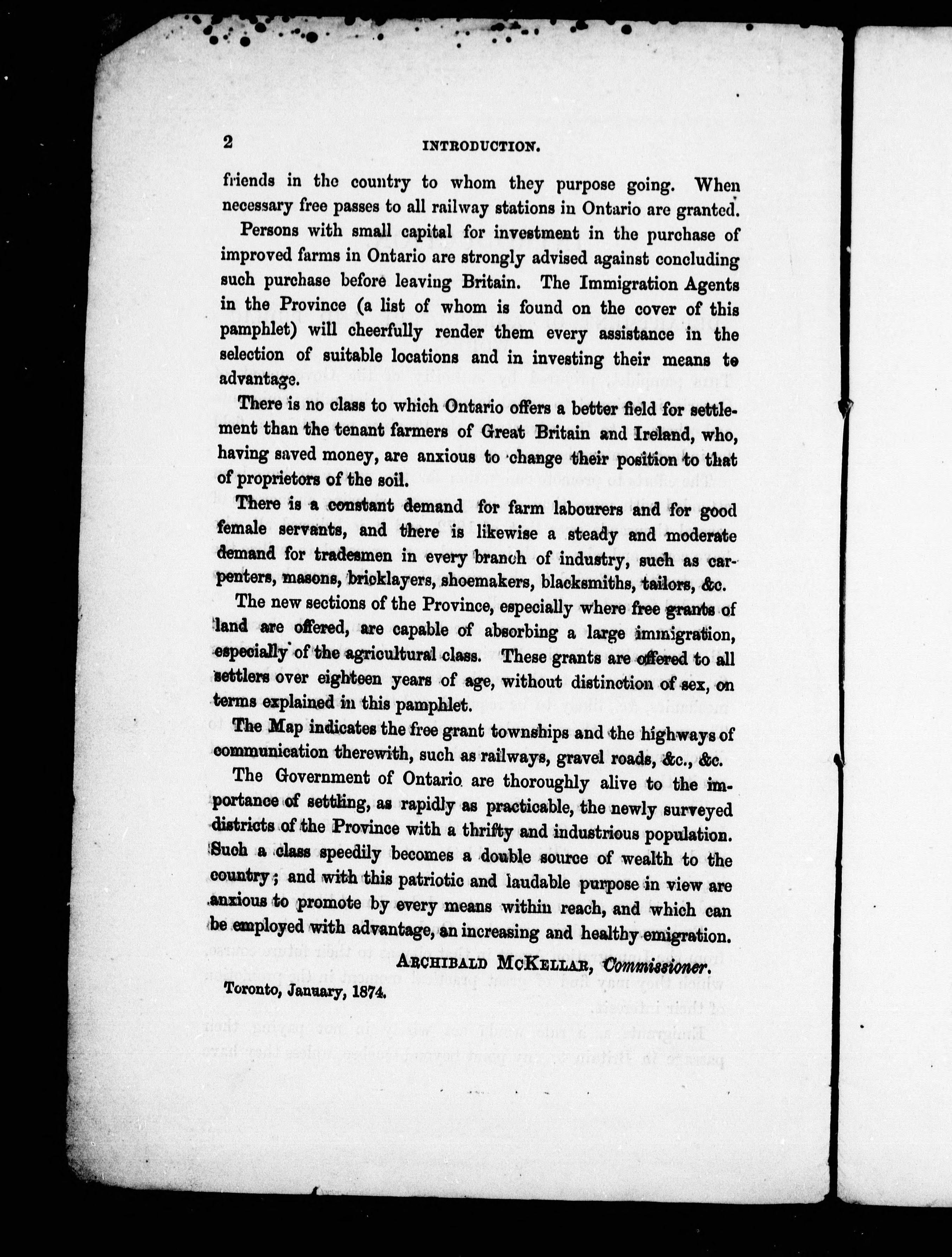 2

INTRODUCTION.

friends in the country to whom they purpose going. When necessary free passes to all railway stations in Ontario are granted.

Persons with small capital for investment in the purchase of improved farms in Ontario are strongly advised against concluding such purchase before leaving Britain. The Immigration Agents in the Province (a list of whom is found on the cover of this pamphlet) will cheerfully render them every assistance in the selection of suitable locations and in investing their means to advantage.

There is no class to which Ontario offers a better field for settlement than the tenant farmers of Great Britain and Ireland, who, having saved money, are anxious to change their position to that of proprietors of the soil.

There is a constant demand for farm labourers and for good female servants, and there is likewise a steady and moderate demand for tradesmen in every branch of industry, such as carpenters, masons, bricklayers, shoemakers, blacksmiths, tailors, &c.

The new sections of the Province, especially where free grants of land are offered, are capable of absorbing a large immigration, especially of the agricultural class. These grants are offered to all settlers over eighteen years of age, without distinction of sex, on terms explained in this pamphlet.

The Map indicates the free grant townships and the highways of communication therewith, such as railways, gravel roads, &c., &c.

The Government of Ontario are thoroughly alive to the importance of settling, as rapidly as practicable, the newly surveyed districts of the Province with a thrifty and industrious population. Such a class speedily becomes a double source of wealth to the country; and with this patriotic and laudable purpose in view are anxious to promote by every means within reach, and which can be employed with advantage, an increasing and healthy emigration.

ARCHIBALD MCKELLAR, Commissioner.

Toronto, January, 1874.